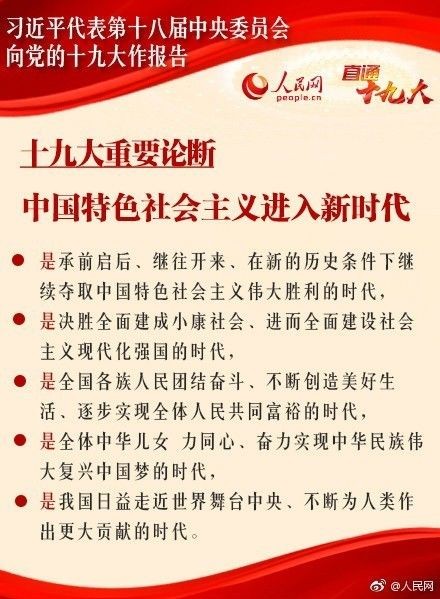 习近平代表第十八届中央委员会
向党的十九大作报告

人民网
people.cn

直通十九大

十九大重要论断

中国特色社会主义进入新时代

• 是承前启后、继往开来、在新的历史条件下继续夺取中国特色社会主义伟大胜利的时代，
• 是决胜全面建成小康社会、进而全面建设社会主义现代化强国的时代，
• 是全国各族人民团结奋斗、不断创造美好生活、逐步实现全体人民共同富裕的时代，
• 是全体中华儿女 力同心、奋力实现中华民族伟大复兴中国梦的时代，
• 是我国日益走近世界舞台中央、不断为人类作出更大贡献的时代。

@人民网